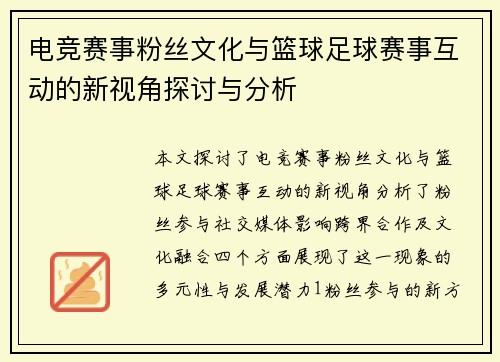 电竞赛事粉丝文化与篮球足球赛事互动的新视角探讨与分析

本文探讨了电竞赛事粉丝文化与篮球足球赛事互动的新视角分析了粉丝参与社交媒体影响跨界合作及文化融合四个方面展现了这一现象的多元性与发展潜力1粉丝参与的新方